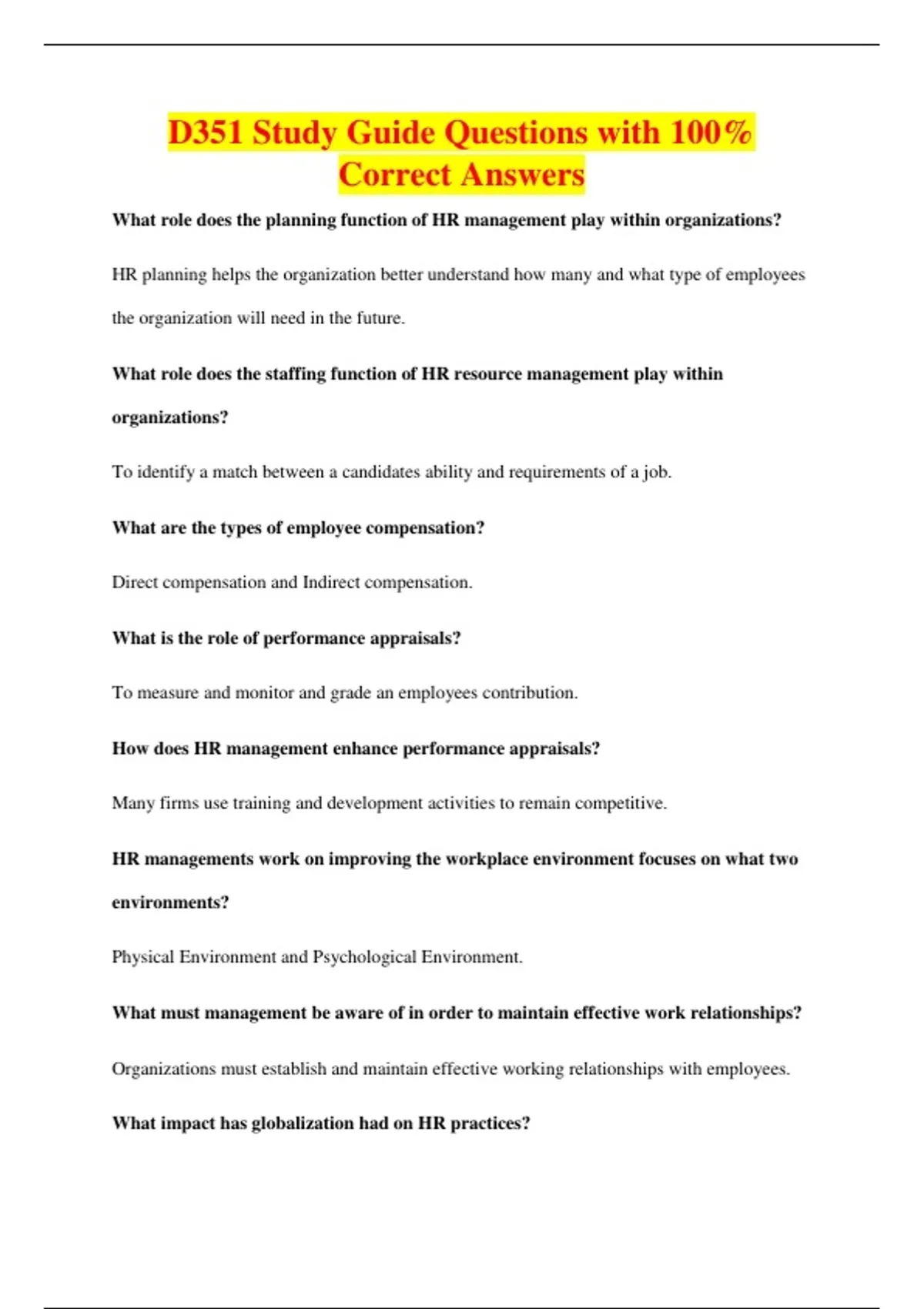 D351 Study Guide Questions with 100% Correct Answers

What role does the planning function of HR management play within organizations?

HR planning helps the organization better understand how many and what type of employees the organization will need in the future.

What role does the staffing function of HR resource management play within organizations?

To identify a match between a candidates ability and requirements of a job.

What are the types of employee compensation?

Direct compensation and Indirect compensation.

What is the role of performance appraisals?

To measure and monitor and grade an employees contribution.

How does HR management enhance performance appraisals?

Many firms use training and development activities to remain competitive.

HR managements work on improving the workplace environment focuses on what two environments?

Physical Environment and Psychological Environment.

What must management be aware of in order to maintain effective work relationships?

Organizations must establish and maintain effective working relationships with employees.

What impact has globalization had on HR practices?